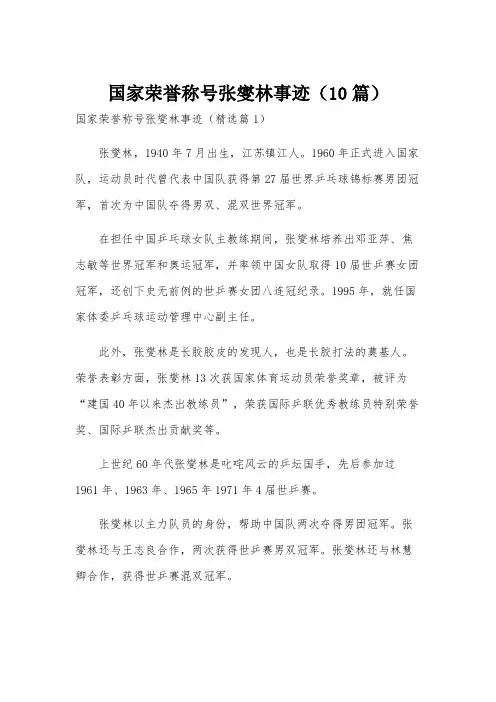 国家荣誉称号张燮林事迹（10篇）

国家荣誉称号张燮林事迹（精选篇1）

张燮林，1940年7月出生，江苏镇江人。1960年正式进入国家队，运动员时代曾代表中国队获得第27届世界乒乓球锦标赛男团冠军，首次为中国队夺得男双、混双世界冠军。

在担任中国乒乓球女队主教练期间，张燮林培养出邓亚萍、焦志敏等世界冠军和奥运冠军，并率领中国女队取得10届世乒赛女团冠军，还创下史无前例的世乒赛女团八连冠纪录。1995年，就任国家体委乒乓球运动管理中心副主任。

此外，张燮林是长胶胶皮的发现人，也是长胶打法的奠基人。荣誉表彰方面，张燮林13次获国家体育运动员荣誉奖章，被评为“建国40年以来杰出教练员”，荣获国际乒联优秀教练员特别荣誉奖、国际乒联杰出贡献奖等。

上世纪60年代张燮林是叱咤风云的乒坛国手，先后参加过1961年、1963年、1965年1971年4届世乒赛。

张燮林以主力队员的身份，帮助中国队两次夺得男团冠军。张燮林还与王志良合作，两次获得世乒赛男双冠军。张燮林还与林慧卿合作，获得世乒赛混双冠军。